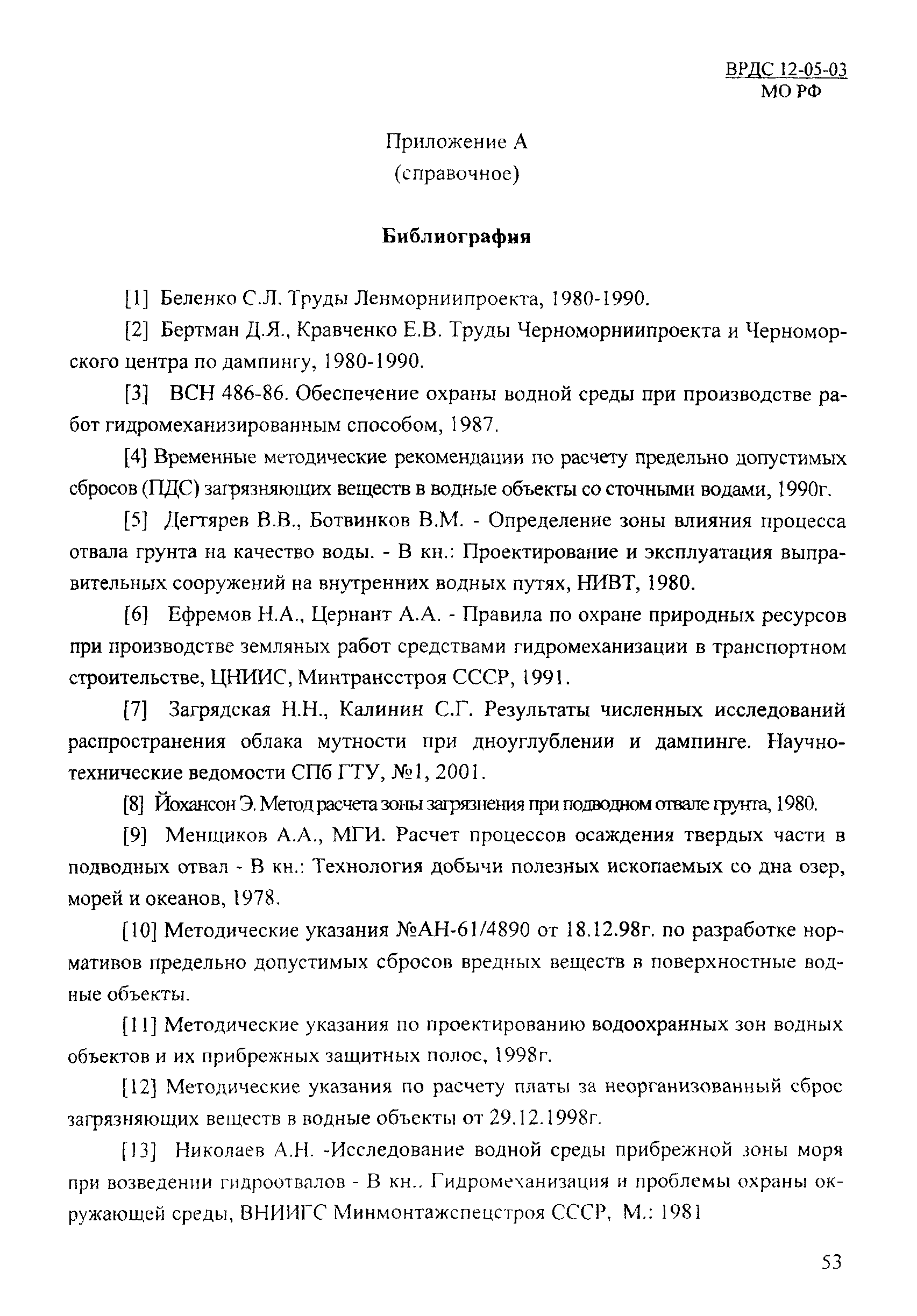 ВРДС 12-05-03
МО РФ

Приложение А
(справочное)

Библиография

[1] Беленко С.Л. Труды Ленморниипроекта, 1980-1990.

[2] Бертман Д.Я., Кравченко Е.В. Труды Черноморниипроекта и Черноморского центра по дампингу, 1980-1990.

[3] ВСН 486-86. Обеспечение охраны водной среды при производстве работ гидромеханизированным способом, 1987.

[4] Временные методические рекомендации по расчету предельно допустимых сбросов (ПДС) загрязняющих веществ в водные объекты со сточными водами, 1990г.

[5] Дегтярев В.В., Ботвинков В.М. - Определение зоны влияния процесса отвала грунта на качество воды. - В кн.: Проектирование и эксплуатация выправительных сооружений на внутренних водных путях, НИВТ, 1980.

[6] Ефремов Н.А., Цернант А.А. - Правила по охране природных ресурсов при производстве земляных работ средствами гидромеханизации в транспортном строительстве, ЦНИИС, Минтрансстроя СССР, 1991.

[7] Загрядская Н.Н., Калинин С.Г. Результаты численных исследований распространения облака мутности при дноуглублении и дампинге. Научно-технические ведомости СПб ГТУ, №1, 2001.

[8] Йохансон Э. Метод расчета зоны загрязнения при подводном отвале грунта, 1980.

[9] Менщиков А.А., МГИ. Расчет процессов осаждения твердых части в подводных отвал - В кн.: Технология добычи полезных ископаемых со дна озер, морей и океанов, 1978.

[10] Методические указания №АН-61/4890 от 18.12.98г. по разработке нормативов предельно допустимых сбросов вредных веществ в поверхностные водные объекты.

[11] Методические указания по проектированию водоохранных зон водных объектов и их прибрежных защитных полос, 1998г.

[12] Методические указания по расчету платы за неорганизованный сброс загрязняющих веществ в водные объекты от 29.12.1998г.

[13] Николаев А.Н. -Исследование водной среды прибрежной зоны моря при возведении гидроотвалов - В кн.. Гидромеханизация и проблемы охраны окружающей среды, ВНИИГС Минмонтажспецстроя СССР, М.: 1981

53